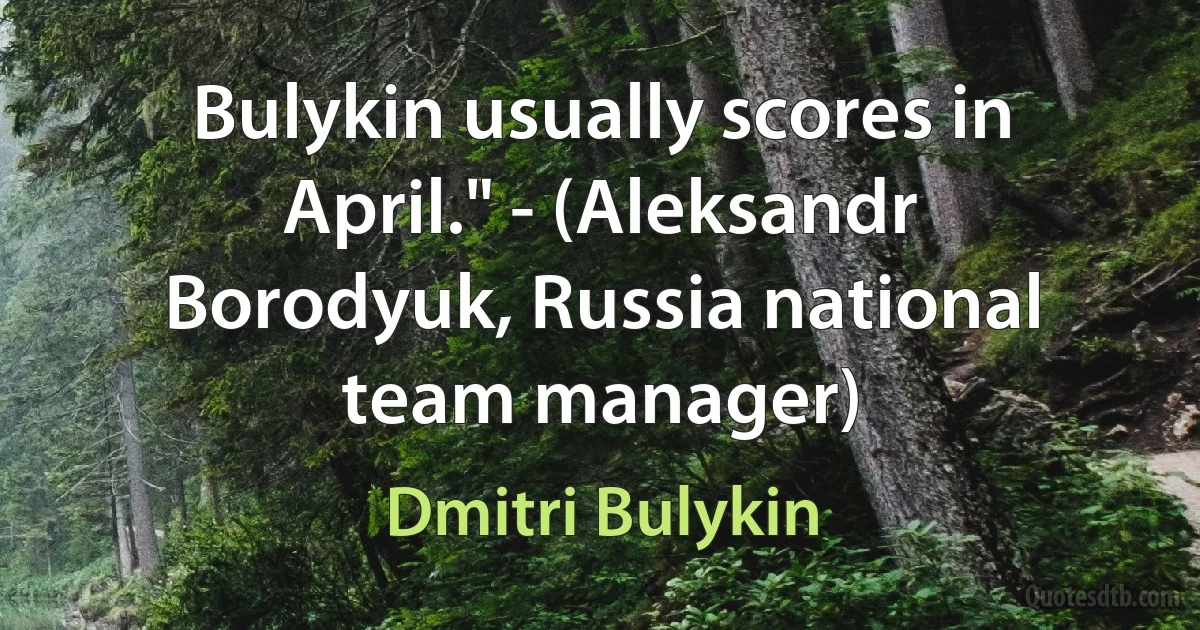 Bulykin usually scores in April." - (Aleksandr Borodyuk, Russia national team manager)

Dmitri Bulykin

Quotesdtb.com